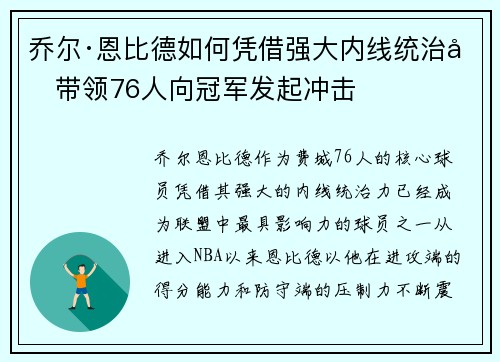 乔尔·恩比德如何凭借强大内线统治å 带领76人向冠军发起冲击

乔尔恩比德作为费城76人的核心球员凭借其强大的内线统治力已经成为联盟中最具影响力的球员之一从进入NBA以来恩比德以他在进攻端的得分能力和防守端的压制力不断震